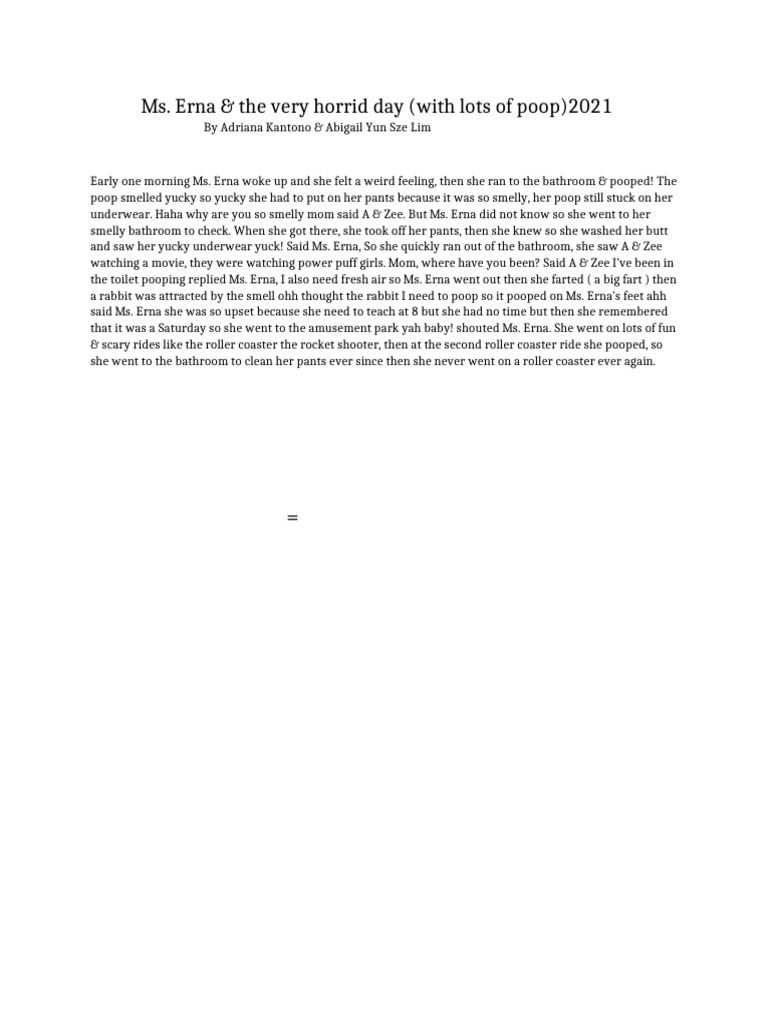 Ms. Erna & the very horrid day (with lots of poop)2021
By Adriana Kantono & Abigail Yun Sze Lim

Early one morning Ms. Erna woke up and she felt a weird feeling, then she ran to the bathroom & pooped! The poop smelled yucky so yucky she had to put on her pants because it was so smelly, her poop still stuck on her underwear. Haha why are you so smelly mom said A & Zee. But Ms. Erna did not know so she went to her smelly bathroom to check. When she got there, she took off her pants, then she knew so she washed her butt and saw her yucky underwear yuck! Said Ms. Erna, So she quickly ran out of the bathroom, she saw A & Zee watching a movie, they were watching power puff girls. Mom, where have you been? Said A & Zee I've been in the toilet pooping replied Ms. Erna, I also need fresh air so Ms. Erna went out then she farted ( a big fart ) then a rabbit was attracted by the smell ohh thought the rabbit I need to poop so it pooped on Ms. Erna's feet ahh said Ms. Erna she was so upset because she need to teach at 8 but she had no time but then she remembered that it was a Saturday so she went to the amusement park yah baby! shouted Ms. Erna. She went on lots of fun & scary rides like the roller coaster the rocket shooter, then at the second roller coaster ride she pooped, so she went to the bathroom to clean her pants ever since then she never went on a roller coaster ever again.

=